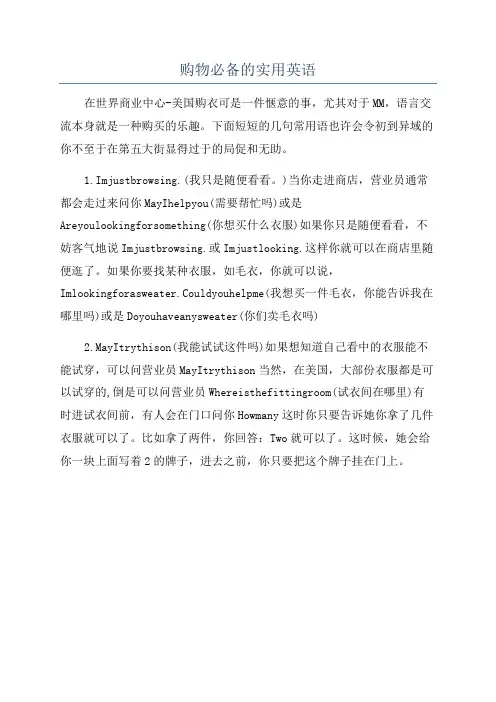 购物必备的实用英语

在世界商业中心-美国购衣可是一件惬意的事，尤其对于MM，语言交流本身就是一种购买的乐趣。下面短短的几句常用语也许会令初到异域的你不至于在第五大街显得过于的局促和无助。

1.Imjustbrowsing.(我只是随便看看。)当你走进商店，营业员通常都会走过来问你MayIhelpyou(需要帮忙吗)或是Areyoulookingforsomething(你想买什么衣服)如果你只是随便看看，不妨客气地说Imjustbrowsing.或Imjustlooking.这样你就可以在商店里随便逛了。如果你要找某种衣服，如毛衣，你就可以说，Imlookingforasweater.Couldyouhelpme(我想买一件毛衣，你能告诉我在哪里吗)或是Doyouhaveanysweater(你们卖毛衣吗)

2.MayItrythison(我能试试这件吗)如果想知道自己看中的衣服能不能试穿，可以问营业员MayItrythison当然，在美国，大部份衣服都是可以试穿的,倒是可以问营业员Whereisthefittingroom(试衣间在哪里)有时进试衣间前，有人会在门口问你Howmany这时你只要告诉她你拿了几件衣服就可以了。比如拿了两件，你回答：Two就可以了。这时候，她会给你一块上面写着2的牌子，进去之前，你只要把这个牌子挂在门上。